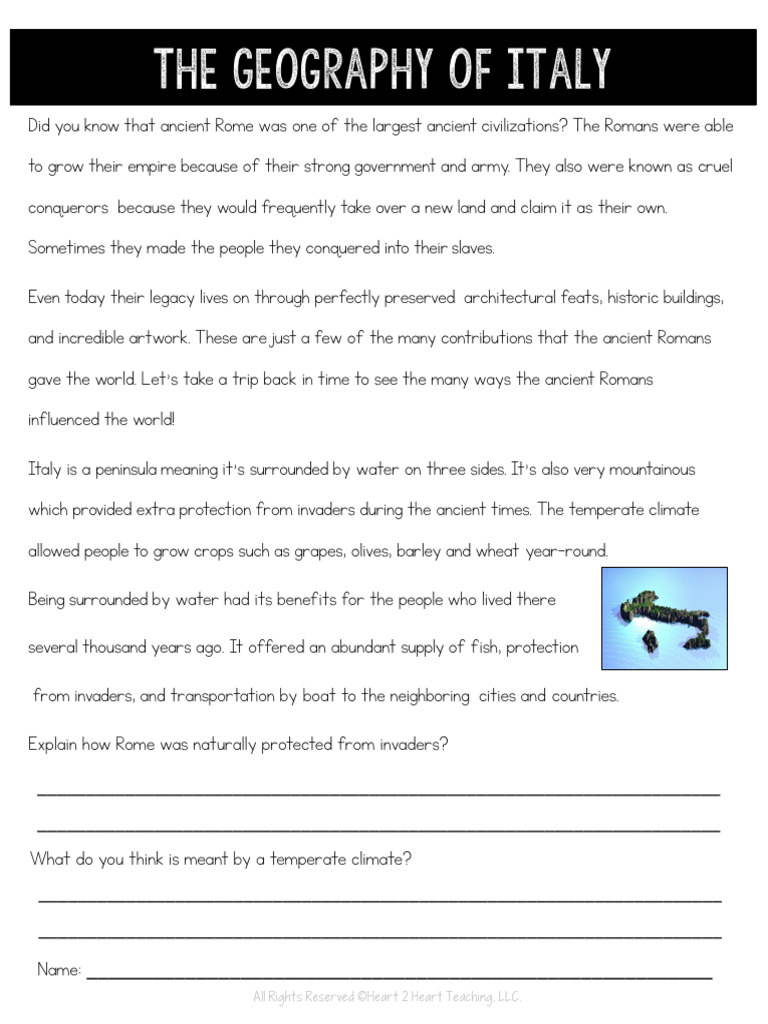 THE GEOGRAPHY OF ITALY

Did you know that ancient Rome was one of the largest ancient civilizations? The Romans were able to grow their empire because of their strong government and army. They also were known as cruel conquerors because they would frequently take over a new land and claim it as their own. Sometimes they made the people they conquered into their slaves.

Even today their legacy lives on through perfectly preserved architectural feats, historic buildings, and incredible artwork. These are just a few of the many contributions that the ancient Romans gave the world. Let's take a trip back in time to see the many ways the ancient Romans influenced the world!

Italy is a peninsula meaning it's surrounded by water on three sides. It's also very mountainous which provided extra protection from invaders during the ancient times. The temperate climate allowed people to grow crops such as grapes, olives, barley and wheat year-round.

Being surrounded by water had its benefits for the people who lived there several thousand years ago. It offered an abundant supply of fish, protection from invaders, and transportation by boat to the neighboring cities and countries.

Explain how Rome was naturally protected from invaders?

What do you think is meant by a temperate climate?

Name:

All Rights Reserved ©Heart 2 Heart Teaching, LLC.